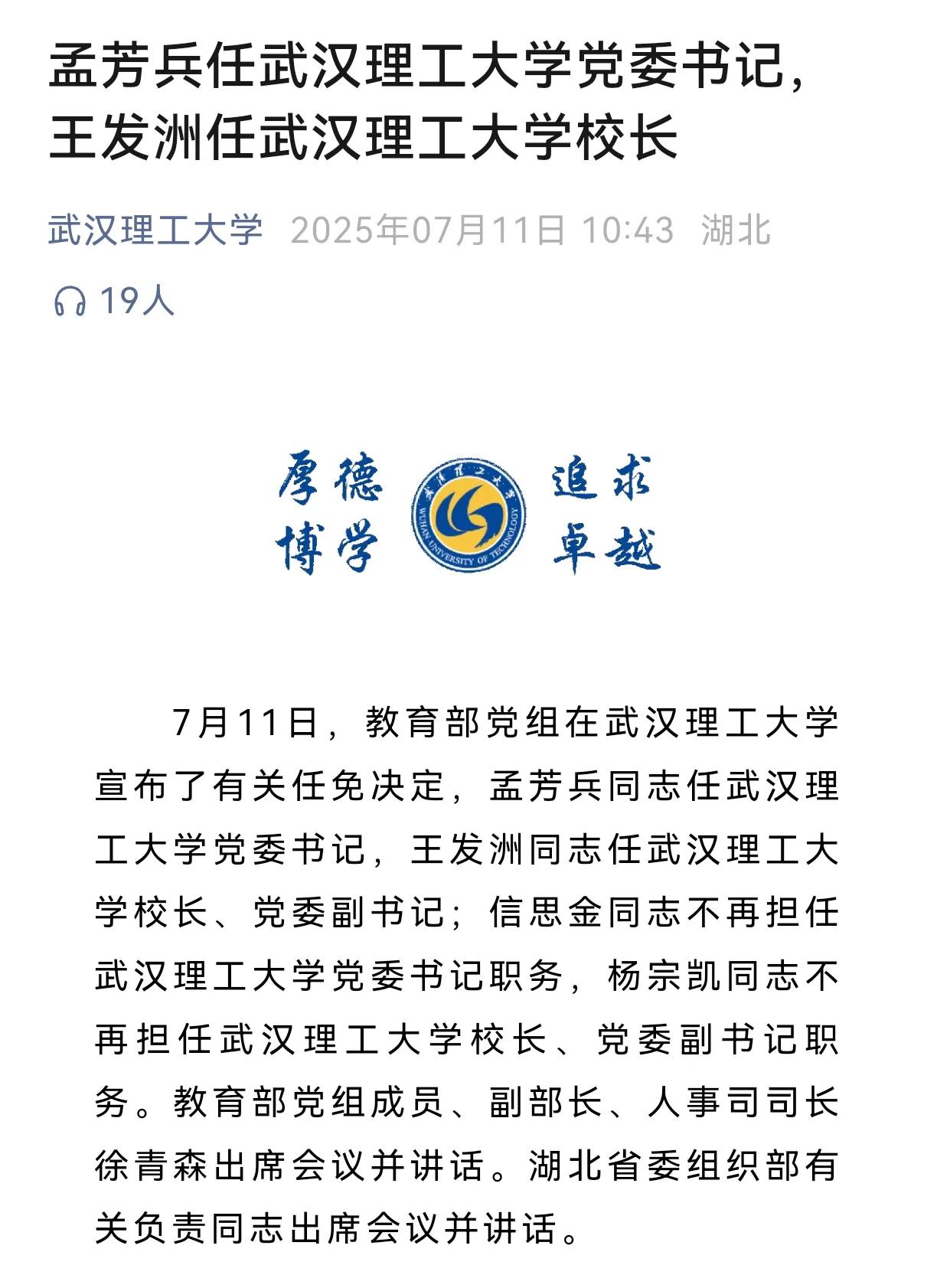 孟芳兵任武汉理工大学党委书记，王发洲任武汉理工大学校长

武汉理工大学 2025年07月11日 10:43 湖北

19人

厚德 博学

武汉理工大学 WUHAN UNIVERSITY OF TECHNOLOGY

追求 卓越

7月11日，教育部党组在武汉理工大学宣布了有关任免决定，孟芳兵同志任武汉理工大学党委书记，王发洲同志任武汉理工大学校长、党委副书记；信思金同志不再担任武汉理工大学党委书记职务，杨宗凯同志不再担任武汉理工大学校长、党委副书记职务。教育部党组成员、副部长、人事司司长徐青森出席会议并讲话。湖北省委组织部有关负责同志出席会议并讲话。